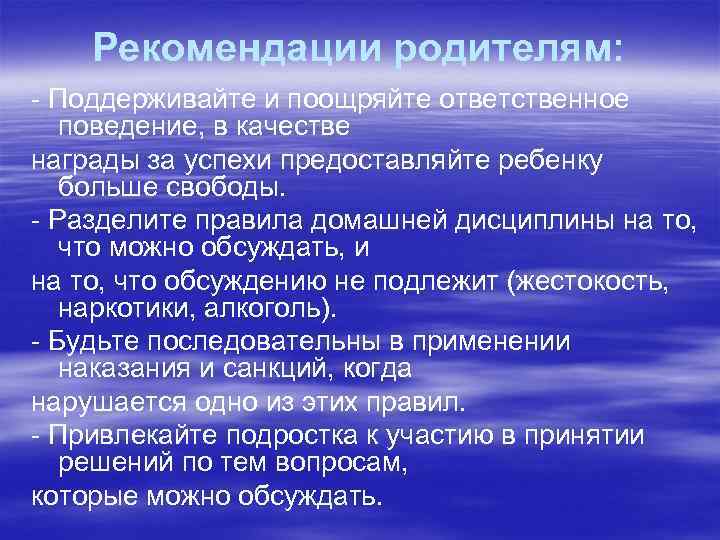 Рекомендации родителям:

- Поддерживайте и поощряйте ответственное поведение, в качестве

награды за успехи предоставляйте ребенку больше свободы.

- Разделите правила домашней дисциплины на то, что можно обсуждать, и

на то, что обсуждению не подлежит (жестокость, наркотики, алкоголь).

- Будьте последовательны в применении наказания и санкций, когда

нарушается одно из этих правил.

- Привлекайте подростка к участию в принятии решений по тем вопросам,

которые можно обсуждать.